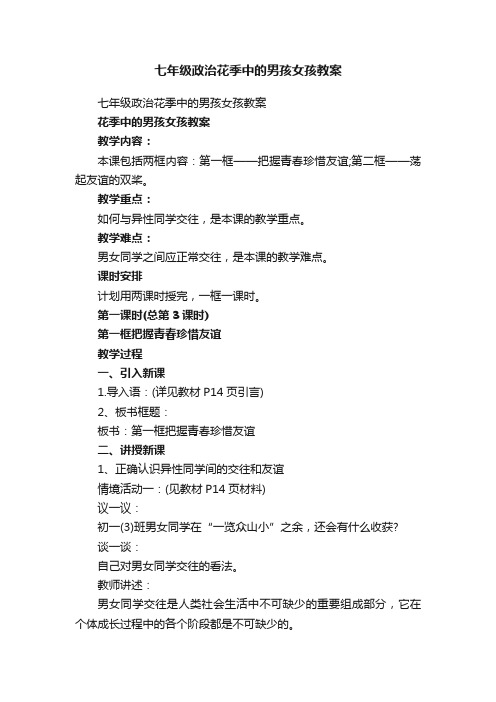 七年级政治花季中的男孩女孩教案

七年级政治花季中的男孩女孩教案

花季中的男孩女孩教案

教学内容：

本课包括两框内容：第一框——把握青春珍惜友谊;第二框——荡起友谊的双桨。

教学重点：

如何与异性同学交往，是本课的教学重点。

教学难点：

男女同学之间应正常交往，是本课的教学难点。

课时安排

计划用两课时授完，一框一课时。

第一课时(总第 3 课时)

第一框把握青春珍惜友谊

教学过程

一、引入新课

1.导入语：(详见教材 P14 页引言)

2、板书框题：

板书：第一框把握青春珍惜友谊

二、讲授新课

1、正确认识异性同学间的交往和友谊

情境活动一：(见教材 P14 页材料)

议一议：

初一(3)班男女同学在“一览众山小”之余，还会有什么收获?

谈一谈：

自己对男女同学交往的看法。

教师讲述：

男女同学交往是人类社会生活中不可缺少的重要组成部分，它在个体成长过程中的各个阶段都是不可缺少的。